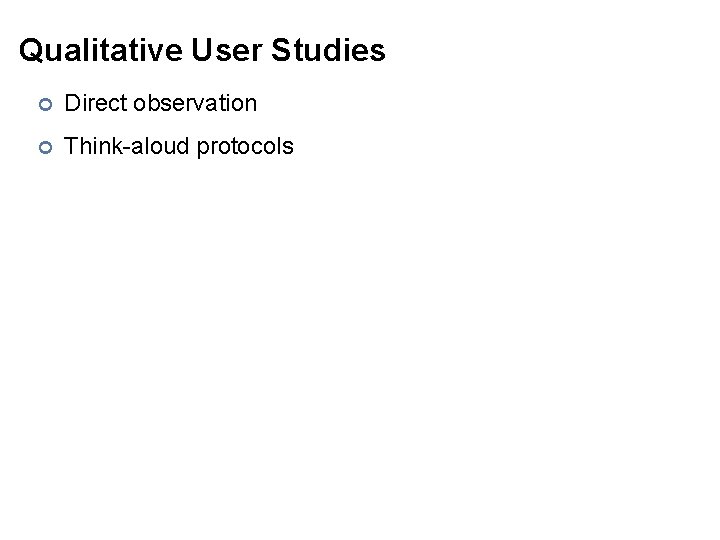 Qualitative User Studies

• Direct observation

• Think-aloud protocols